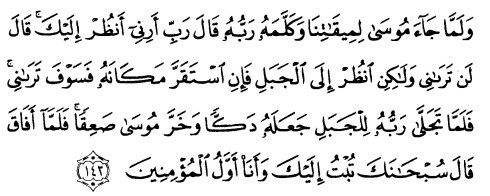 وَلَمَّا جَآءَ مُوسَىٰ لِمِيقَٰتِنَا وَكَلَّمَهُۥ رَبُّهُۥ قَالَ رَبِّ أَرِنِىٓ أَنظُرْ إِلَيْكَ ۚ قَالَ لَن تَرَىٰنِى وَلَٰكِنِ ٱنظُرْ إِلَى ٱلْجَبَلِ فَإِنِ ٱسْتَقَرَّ مَكَانَهُۥ فَسَوْفَ تَرَىٰنِى ۚ فَلَمَّا تَجَلَّىٰ رَبُّهُۥ لِلْجَبَلِ جَعَلَهُۥ دَكًّا وَخَرَّ مُوسَىٰ صَعِقًا ۚ فَلَمَّآ أَفَاقَ قَالَ سُبْحَٰنَكَ تُبْتُ إِلَيْكَ وَأَنَا۠ أَوَّلُ ٱلْمُؤْمِنِينَ ١٤٣